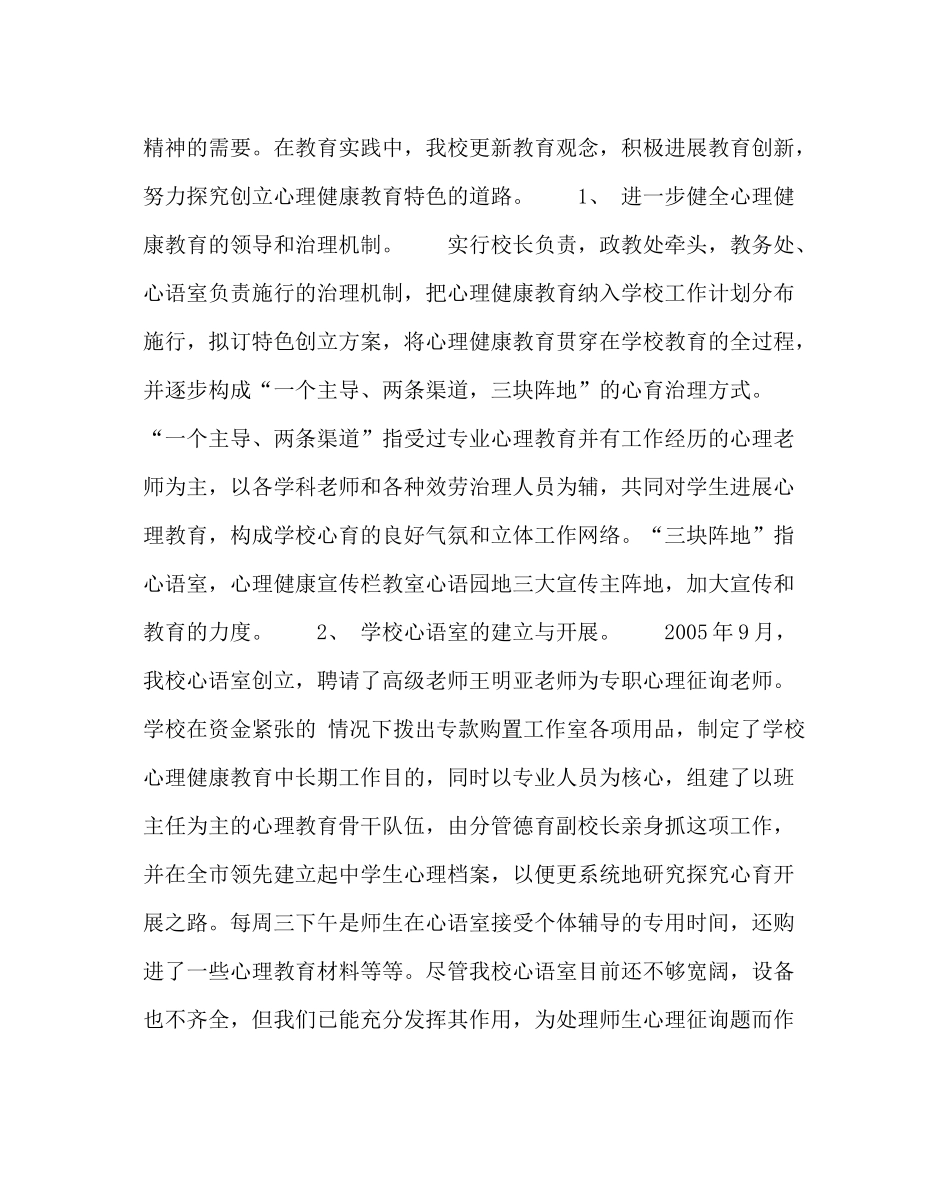 精神的需要。在教育实践中，我校更新教育观念，积极进展教育创新，努力探究创立心理健康教育特色的道路。 1、 进一步健全心理健康教育的领导和治理机制。 实行校长负责，政教处牵头，教务处、心语室负责施行的治理机制，把心理健康教育纳入学校工作计划分布施行，拟订特色创立方案，将心理健康教育贯穿在学校教育的全过程，并逐步构成“一个主导、两条渠道，三块阵地”的心育治理方式。“一个主导、两条渠道”指受过专业心理教育并有工作经历的心理老师为主，以各学科老师和各种效劳治理人员为辅，共同对学生进展心理教育，构成学校心育的良好气氛和立体工作网络。“三块阵地”指心语室，心理健康宣传栏教室心语园地三大宣传主阵地，加大宣传和教育的力度。 2、 学校心语室的建立与开展。 2005年9月，我校心语室创立，聘请了高级老师王明亚老师为专职心理征询老师。学校在资金紧张的 情况下拨出专款购置工作室各项用品，制定了学校心理健康教育中长期工作目的，同时以专业人员为核心，组建了以班主任为主的心理教育骨干队伍，由分管德育副校长亲身抓这项工作，并在全市领先建立起中学生心理档案，以便更系统地研究探究心育开展之路。每周三下午是师生在心语室接受个体辅导的专用时间，还购进了一些心理教育材料等等。尽管我校心语室目前还不够宽阔，设备也不齐全，但我们已能充分发挥其作用，为处理师生心理征询题而作